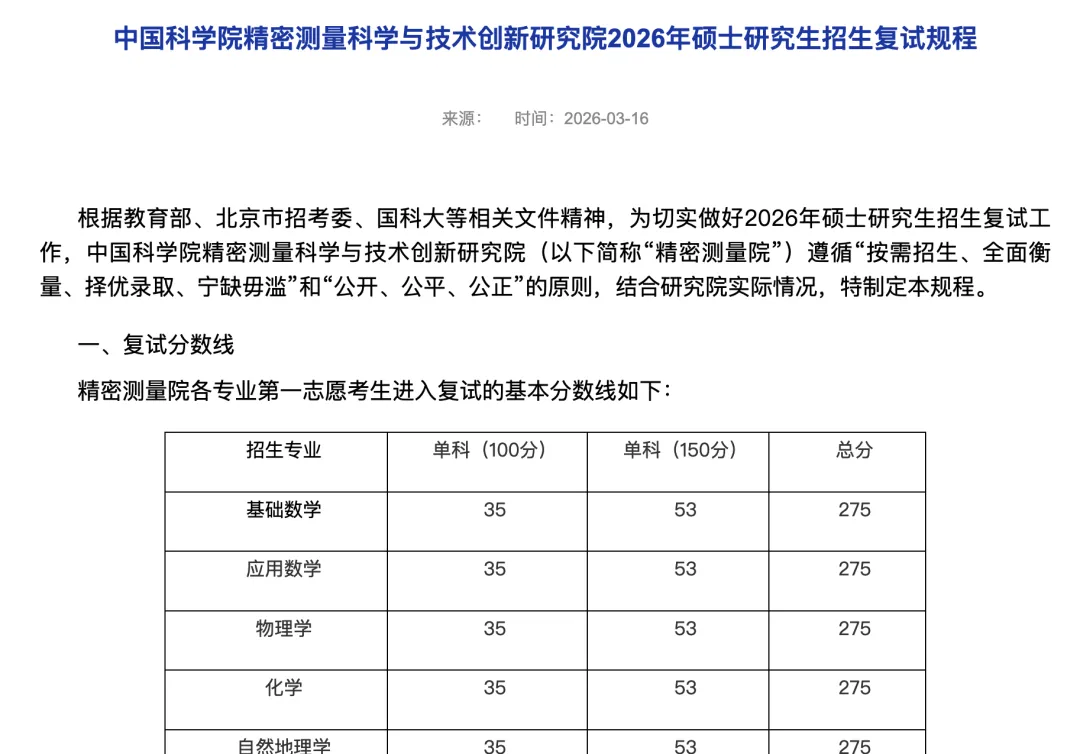 中国科学院精密测量科学与技术创新研究院2026年硕士研究生招生复试规程

来源： 时间：2026-03-16

根据教育部、北京市招考委、国科大等相关文件精神，为切实做好2026年硕士研究生招生复试工作，中国科学院精密测量科学与技术创新研究院（以下简称“精密测量院”）遵循“按需招生、全面衡量、择优录取、宁缺毋滥”和“公开、公平、公正”的原则，结合研究院实际情况，特制定本规程。

一、复试分数线

精密测量院各专业第一志愿考生进入复试的基本分数线如下：

| 招生专业 | 单科（100分） | 单科（150分） | 总分 |
|---|---|---|---|
| 基础数学 | 35 | 53 | 275 |
| 应用数学 | 35 | 53 | 275 |
| 物理学 | 35 | 53 | 275 |
| 化学 | 35 | 53 | 275 |
| 自然地理学 | 35 | 53 | 275 |